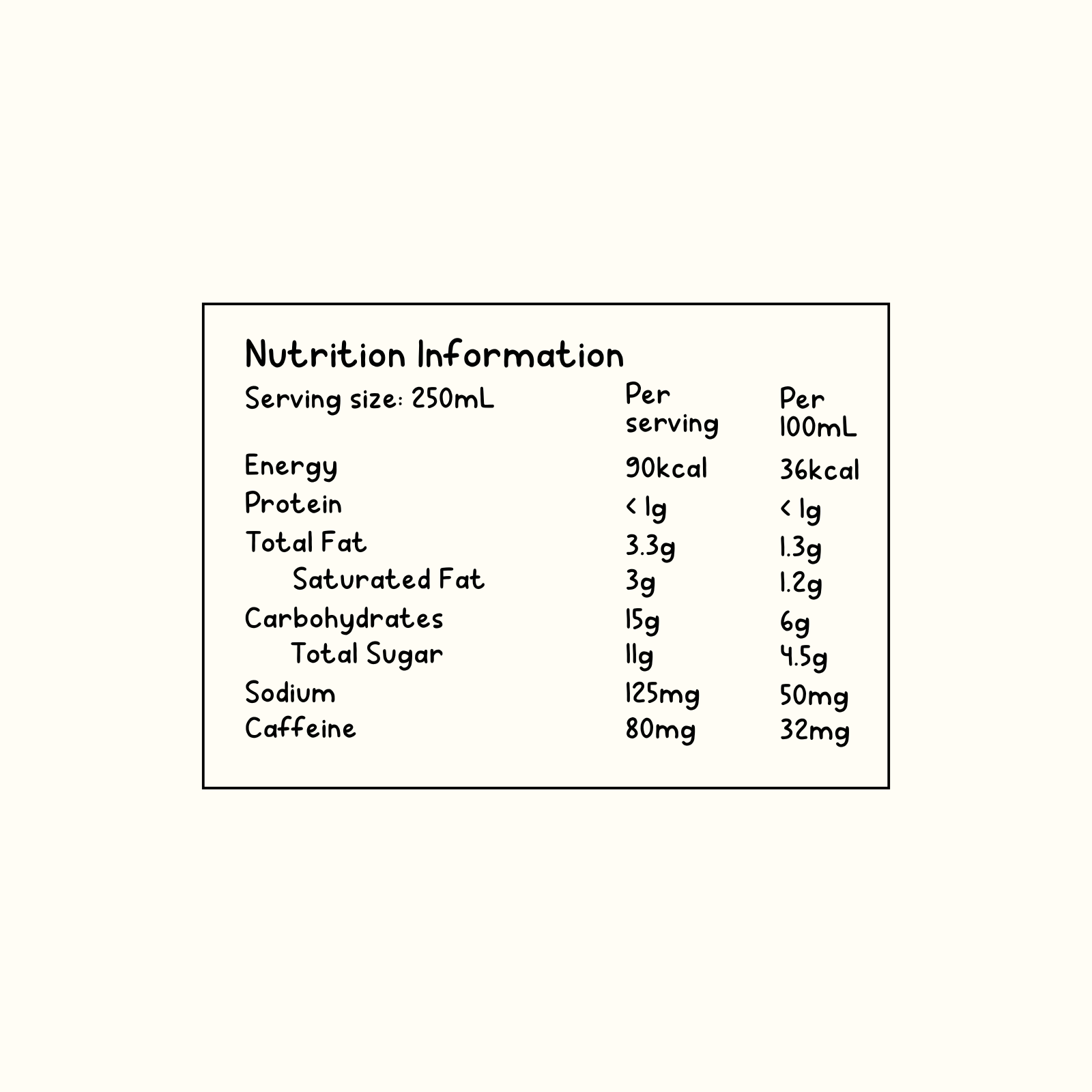 Nutrition Information

| Serving size: 250mL | Per serving | Per 100mL |
|---|---|---|
| Energy | 90kcal | 36kcal |
| Protein | < 1g | < 1g |
| Total Fat | 3.3g | 1.3g |
| Saturated Fat | 3g | 1.2g |
| Carbohydrates | 15g | 6g |
| Total Sugar | 11g | 4.5g |
| Sodium | 125mg | 50mg |
| Caffeine | 80mg | 32mg |